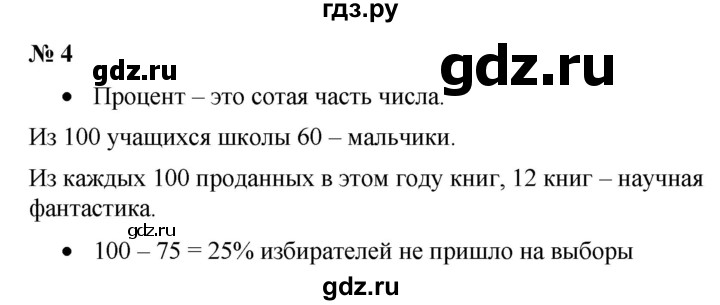 гдз.ру

№ 4

gdz.ru

gdz.ru

• Процент – это сотая часть числа.

Из 100 учащихся школы 60 – мальчики.

Из каждых 100 проданных в этом году книг, 12 книг – научная фантастика.

gdz.ru

• 100 – 75 = 25% избирателей не пришло на выборы

gdz.ru